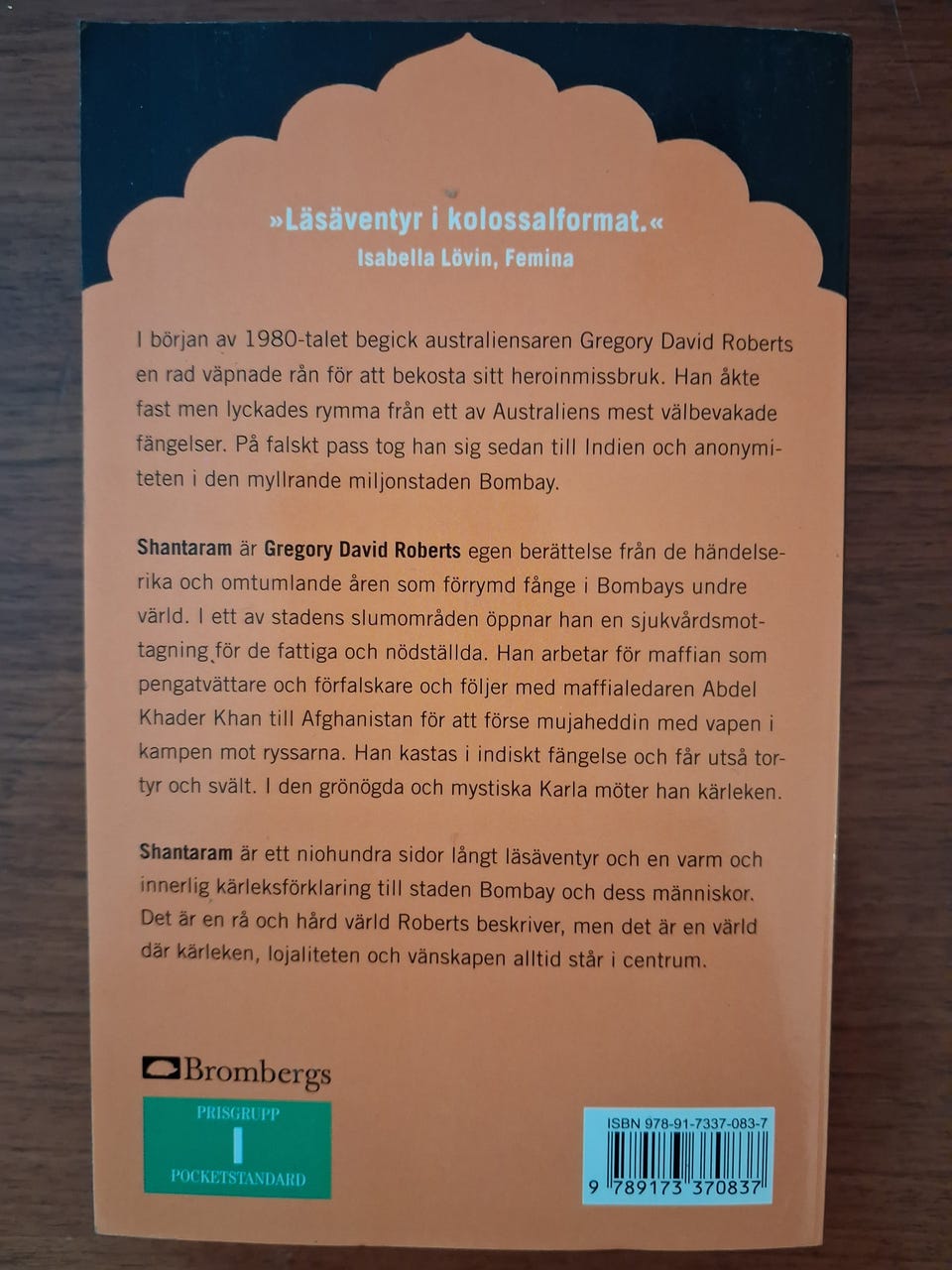 »Läsäventyr i kolossalformat.«
Isabella Lövin, Femina

I början av 1980-talet begick australiensaren Gregory David Roberts en rad väpnade rån för att bekosta sitt heroinmissbruk. Han åkte fast men lyckades rymma från ett av Australiens mest välbevakade fängelser. På falskt pass tog han sig sedan till Indien och anonymiteten i den myllrande miljonstaden Bombay.

Shantaram är Gregory David Roberts egen berättelse från de händelserika och omtumlande åren som förrymd fånge i Bombays undre värld. I ett av stadens slumområden öppnar han en sjukvårdsmottagning för de fattiga och nödställda. Han arbetar för maffian som pengatvättare och förfalskare och följer med maffialedaren Abdel Khader Khan till Afghanistan för att förse mujaheddin med vapen i kampen mot ryssarna. Han kastas i indiskt fängelse och får utså tortyr och svält. I den grönögda och mystiska Karla möter han kärleken.

Shantaram är ett niohundra sidor långt läsäventyr och en varm och innerlig kärleksförklaring till staden Bombay och dess människor. Det är en rå och hård värld Roberts beskriver, men det är en värld där kärleken, lojaliteten och vänskapen alltid står i centrum.

Brombergs

PRISGRUPP
I
POCKETSTANDARD

ISBN 978-91-7337-083-7
9 789173 370837